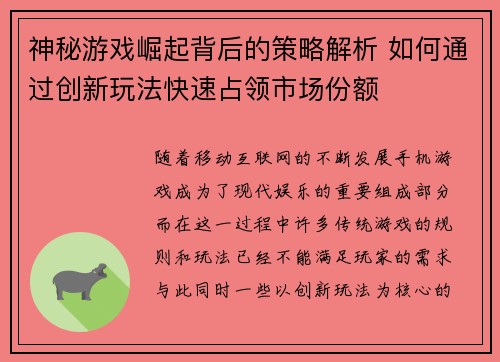 神秘游戏崛起背后的策略解析 如何通过创新玩法快速占领市场份额

随着移动互联网的不断发展手机游戏成为了现代娱乐的重要组成部分而在这一过程中许多传统游戏的规则和玩法已经不能满足玩家的需求与此同时一些以创新玩法为核心的